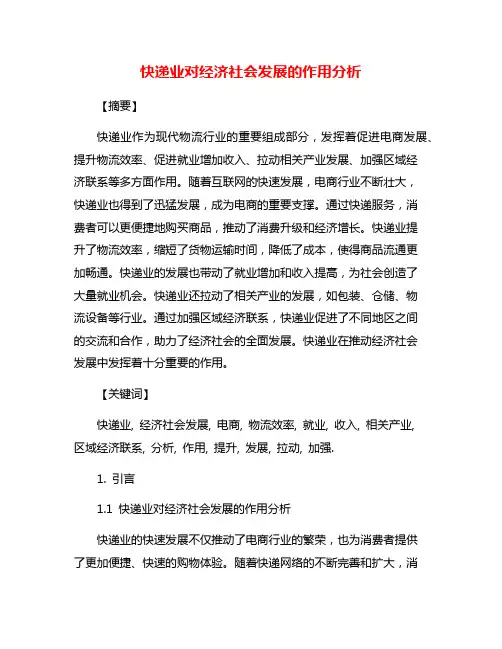 快递业对经济社会发展的作用分析

【摘要】

快递业作为现代物流行业的重要组成部分，发挥着促进电商发展、提升物流效率、促进就业增加收入、拉动相关产业发展、加强区域经济联系等多方面作用。随着互联网的快速发展，电商行业不断壮大，快递业也得到了迅猛发展，成为电商的重要支撑。通过快递服务，消费者可以更便捷地购买商品，推动了消费升级和经济增长。快递业提升了物流效率，缩短了货物运输时间，降低了成本，使得商品流通更加畅通。快递业的发展也带动了就业增加和收入提高，为社会创造了大量就业机会。快递业还拉动了相关产业的发展，如包装、仓储、物流设备等行业。通过加强区域经济联系，快递业促进了不同地区之间的交流和合作，助力了经济社会的全面发展。快递业在推动经济社会发展中发挥着十分重要的作用。

【关键词】

快递业, 经济社会发展, 电商, 物流效率, 就业, 收入, 相关产业, 区域经济联系, 分析, 作用, 提升, 发展, 拉动, 加强.

1. 引言

1.1 快递业对经济社会发展的作用分析

快递业的快速发展不仅推动了电商行业的繁荣，也为消费者提供了更加便捷、快速的购物体验。随着快递网络的不断完善和扩大，消